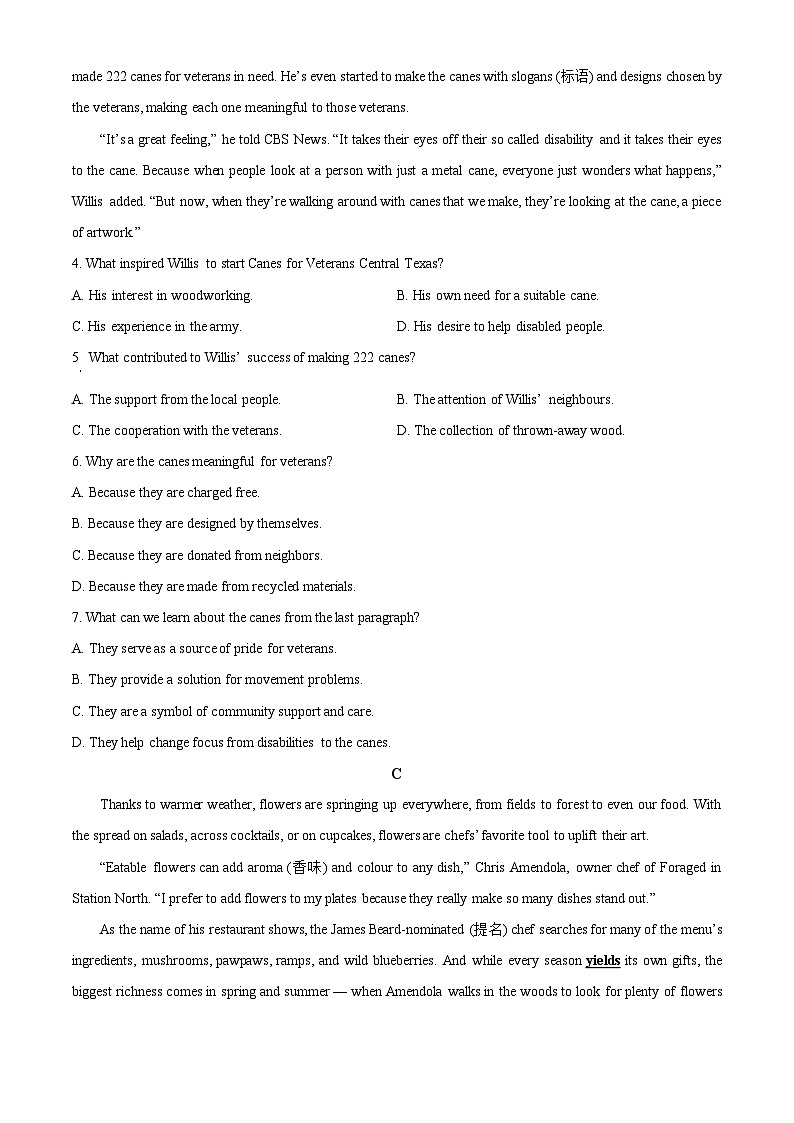 made 222 canes for veterans in need. He's even started to make the canes with slogans (标语) and designs chosen by the veterans, making each one meaningful to those veterans.

"It's a great feeling," he told CBS News. "It takes their eyes off their so called disability and it takes their eyes to the cane. Because when people look at a person with just a metal cane, everyone just wonders what happens," Willis added. "But now, when they're walking around with canes that we make, they're looking at the cane, a piece of artwork."

4. What inspired Willis to start Canes for Veterans Central Texas?

A. His interest in woodworking.

B. His own need for a suitable cane.

C. His experience in the army.

D. His desire to help disabled people.

5. What contributed to Willis' success of making 222 canes?

A. The support from the local people.

B. The attention of Willis' neighbours.

C. The cooperation with the veterans.

D. The collection of thrown-away wood.

6. Why are the canes meaningful for veterans?

A. Because they are charged free.

B. Because they are designed by themselves.

C. Because they are donated from neighbors.

D. Because they are made from recycled materials.

7. What can we learn about the canes from the last paragraph?

A. They serve as a source of pride for veterans.

B. They provide a solution for movement problems.

C. They are a symbol of community support and care.

D. They help change focus from disabilities to the canes.

C

Thanks to warmer weather, flowers are springing up everywhere, from fields to forest to even our food. With the spread on salads, across cocktails, or on cupcakes, flowers are chefs' favorite tool to uplift their art.

"Eatable flowers can add aroma (香味) and colour to any dish," Chris Amendola, owner chef of Foraged in Station North. "I prefer to add flowers to my plates because they really make so many dishes stand out."

As the name of his restaurant shows, the James Beard-nominated (提名) chef searches for many of the menu's ingredients, mushrooms, pawpaws, ramps, and wild blueberries. And while every season yields its own gifts, the biggest richness comes in spring and summer — when Amendola walks in the woods to look for plenty of flowers